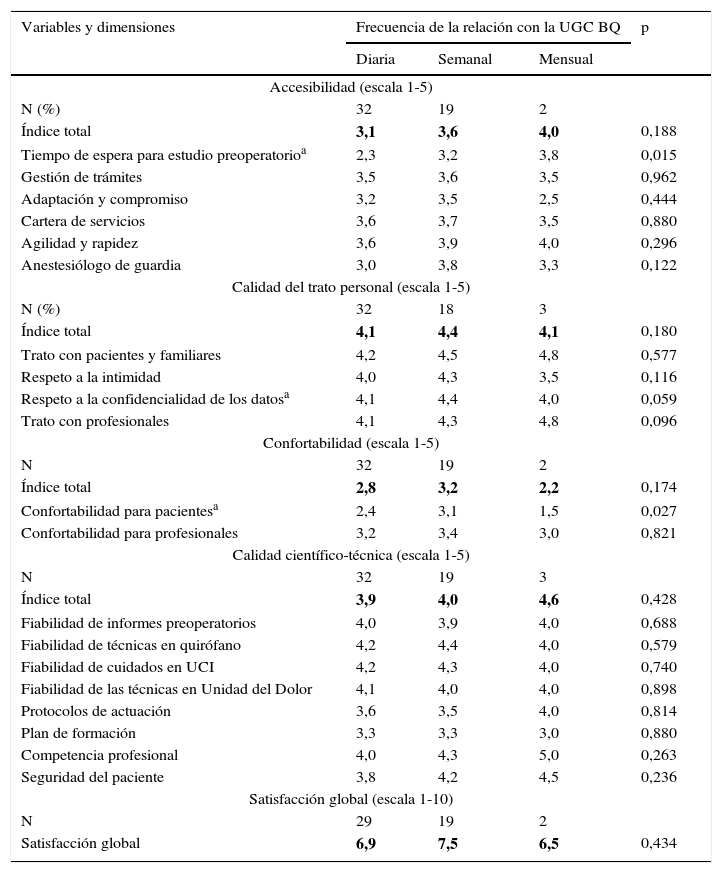 | Variables y dimensiones | Frecuencia de la relación con la UGC BQ | | | p |
|---|---|---|---|---|
| | Diaria | Semanal | Mensual | |
| Accesibilidad (escala 1-5) | | | | |
| N (%) | 32 | 19 | 2 | |
| Índice total | **3,1** | **3,6** | **4,0** | 0,188 |
| Tiempo de espera para estudio preoperatorio$^a$ | 2,3 | 3,2 | 3,8 | 0,015 |
| Gestión de trámites | 3,5 | 3,6 | 3,5 | 0,962 |
| Adaptación y compromiso | 3,2 | 3,5 | 2,5 | 0,444 |
| Cartera de servicios | 3,6 | 3,7 | 3,5 | 0,880 |
| Agilidad y rapidez | 3,6 | 3,9 | 4,0 | 0,296 |
| Anestesiólogo de guardia | 3,0 | 3,8 | 3,3 | 0,122 |
| Calidad del trato personal (escala 1-5) | | | | |
| N (%) | 32 | 18 | 3 | |
| Índice total | **4,1** | **4,4** | **4,1** | 0,180 |
| Trato con pacientes y familiares | 4,2 | 4,5 | 4,8 | 0,577 |
| Respeto a la intimidad | 4,0 | 4,3 | 3,5 | 0,116 |
| Respeto a la confidencialidad de los datos$^a$ | 4,1 | 4,4 | 4,0 | 0,059 |
| Trato con profesionales | 4,1 | 4,3 | 4,8 | 0,096 |
| Confortabilidad (escala 1-5) | | | | |
| N | 32 | 19 | 2 | |
| Índice total | **2,8** | **3,2** | **2,2** | 0,174 |
| Confortabilidad para pacientes$^a$ | 2,4 | 3,1 | 1,5 | 0,027 |
| Confortabilidad para profesionales | 3,2 | 3,4 | 3,0 | 0,821 |
| Calidad científico-técnica (escala 1-5) | | | | |
| N | 32 | 19 | 3 | |
| Índice total | **3,9** | **4,0** | **4,6** | 0,428 |
| Fiabilidad de informes preoperatorios | 4,0 | 3,9 | 4,0 | 0,688 |
| Fiabilidad de técnicas en quirófano | 4,2 | 4,4 | 4,0 | 0,579 |
| Fiabilidad de cuidados en UCI | 4,2 | 4,3 | 4,0 | 0,740 |
| Fiabilidad de las técnicas en Unidad del Dolor | 4,1 | 4,0 | 4,0 | 0,898 |
| Protocolos de actuación | 3,6 | 3,5 | 4,0 | 0,814 |
| Plan de formación | 3,3 | 3,3 | 3,0 | 0,880 |
| Competencia profesional | 4,0 | 4,3 | 5,0 | 0,263 |
| Seguridad del paciente | 3,8 | 4,2 | 4,5 | 0,236 |
| Satisfacción global (escala 1-10) | | | | |
| N | 29 | 19 | 2 | |
| Satisfacción global | **6,9** | **7,5** | **6,5** | 0,434 |